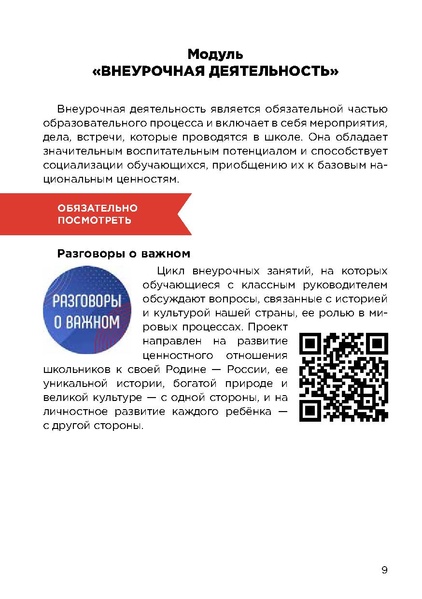 Модуль
«ВНЕУРОЧНАЯ ДЕЯТЕЛЬНОСТЬ»

Внеурочная деятельность является обязательной частью образовательного процесса и включает в себя мероприятия, дела, встречи, которые проводятся в школе. Она обладает значительным воспитательным потенциалом и способствует социализации обучающихся, приобщению их к базовым национальным ценностям.

ОБЯЗАТЕЛЬНО ПОСМОТРЕТЬ

Разговоры о важном

РАЗГОВОРЫ О ВАЖНОМ

Цикл внеурочных занятий, на которых обучающиеся с классным руководителем обсуждают вопросы, связанные с историей и культурой нашей страны, ее ролью в мировых процессах. Проект направлен на развитие ценностного отношения школьников к своей Родине — России, ее уникальной истории, богатой природе и великой культуре — с одной стороны, и на личностное развитие каждого ребёнка — с другой стороны.

9